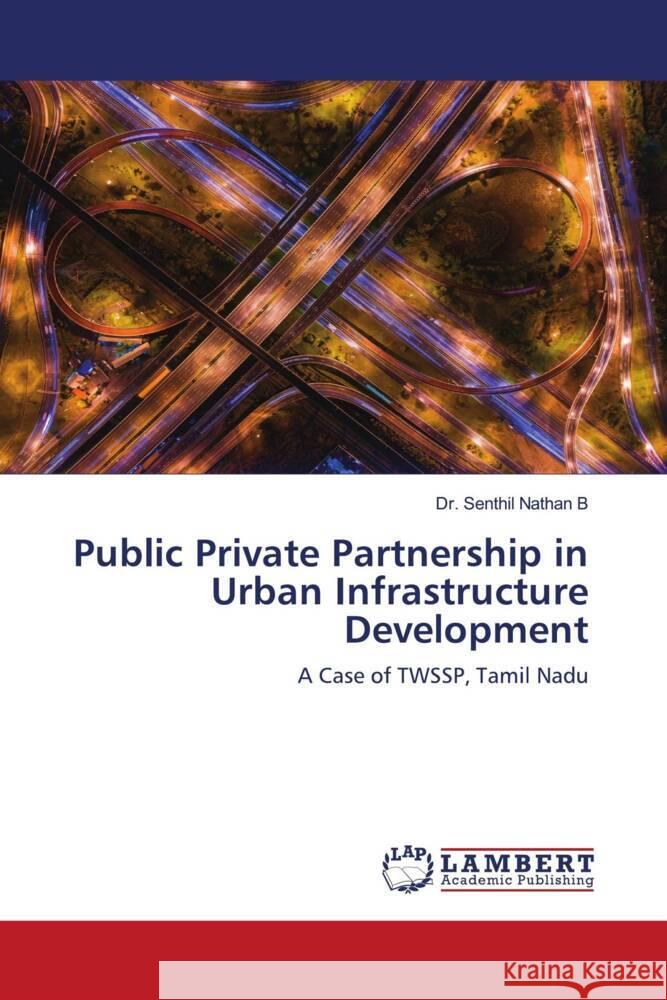 Dr. Senthil Nathan B

Public Private Partnership in Urban Infrastructure Development

A Case of TWSSP, Tamil Nadu

LAP LAMBERT Academic Publishing